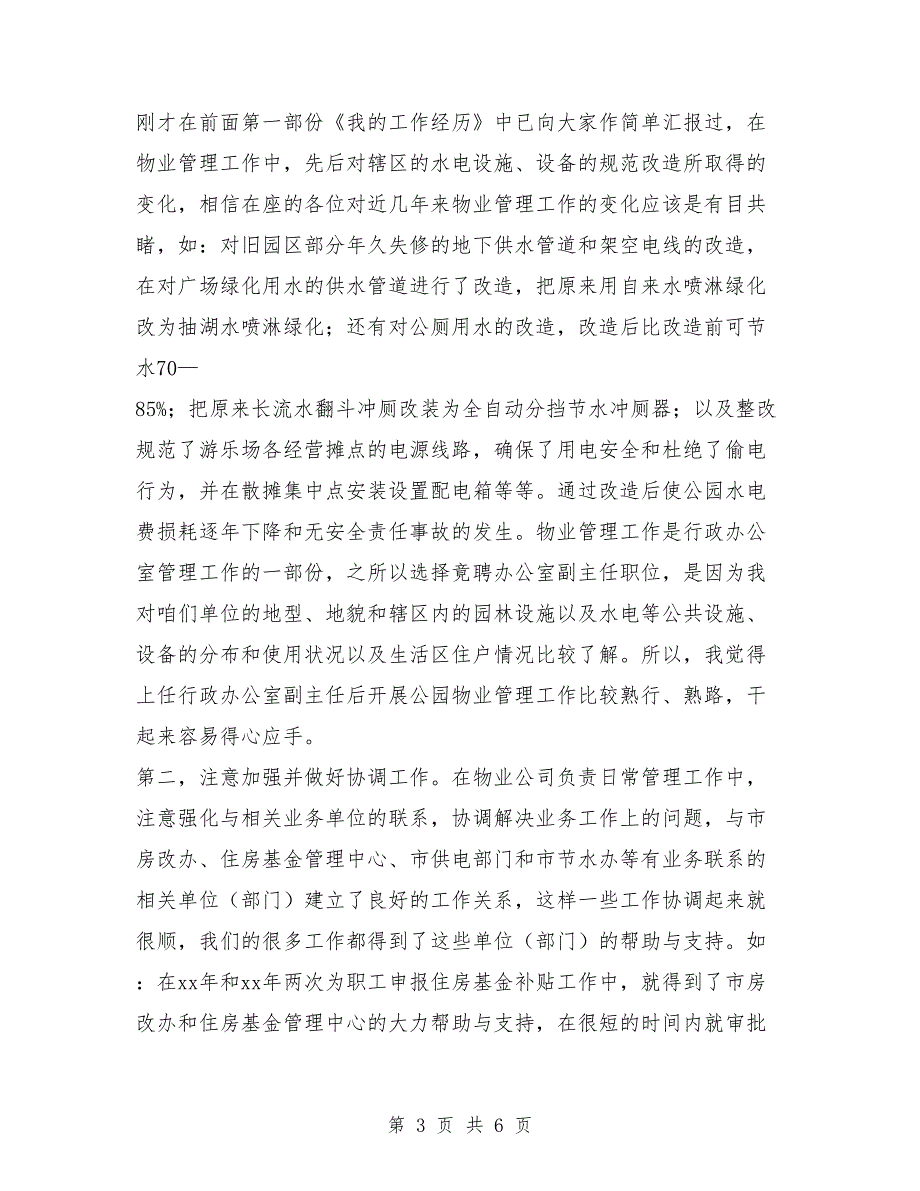 刚才在前面第一部份《我的工作经历》中已向大家作简单汇报过，在物业管理工作中，先后对辖区的水电设施、设备的规范改造所取得的变化，相信在座的各位对近几年来物业管理工作的变化应该是有目共睹，如：对旧园区部分年久失修的地下供水管道和架空电线的改造，在对广场绿化用水的供水管道进行了改造，把原来用自来水喷淋绿化改为抽湖水喷淋绿化；还有对公厕用水的改造，改造后比改造前可节水70—85%；把原来长流水翻斗冲厕改装为全自动分挡节水冲厕器；以及整改规范了游乐场各经营摊点的电源线路，确保了用电安全和杜绝了偷电行为，并在散摊集中点安装设置配电箱等等。通过改造后使公园水电费损耗逐年下降和无安全责任事故的发生。物业管理工作是行政办公室管理工作的一部份，之所以选择竟聘办公室副主任职位，是因为我对咱们单位的地型、地貌和辖区内的园林设施以及水电等公共设施、设备的分布和使用状况以及生活区住户情况比较了解。所以，我觉得上任行政办公室副主任后开展公园物业管理工作比较熟行、熟路，干起来容易得心应手。

第二，注意加强并做好协调工作。在物业公司负责日常管理工作中，注意强化与相关业务单位的联系，协调解决业务工作上的问题，与市房改办、住房基金管理中心、市供电部门和市节水办等有业务联系的相关单位（部门）建立了良好的工作关系，这样一些工作协调起来就很顺，我们的很多工作都得到了这些单位（部门）的帮助与支持。如：在xx年和xx年两次为职工申报住房基金补贴工作中，就得到了市房改办和住房基金管理中心的大力帮助与支持，在很短的时间内就审批

第 3 页 共 6 页